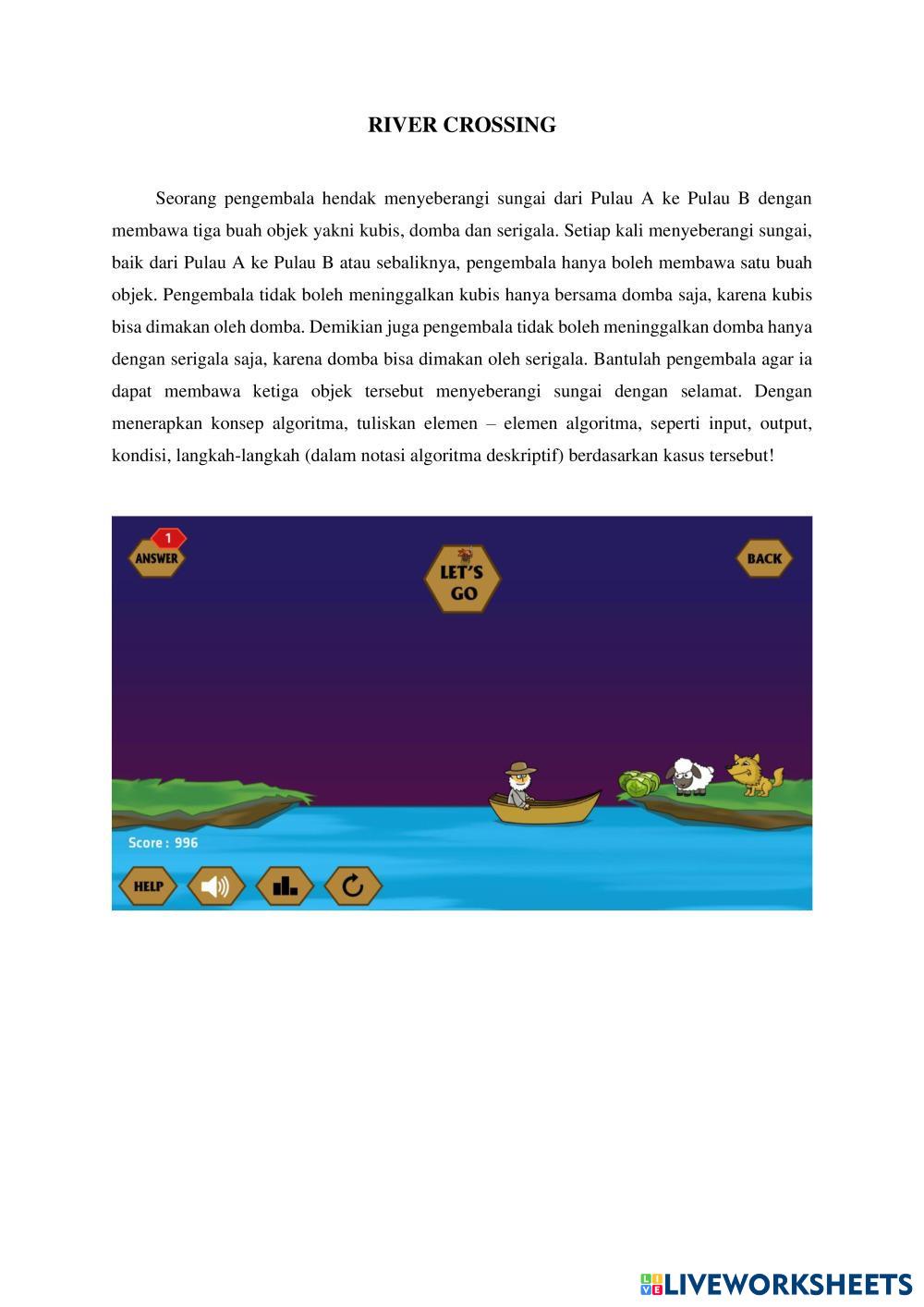 RIVER CROSSING

Seorang pengembala hendak menyeberangi sungai dari Pulau A ke Pulau B dengan membawa tiga buah objek yakni kubis, domba dan serigala. Setiap kali menyeberangi sungai, baik dari Pulau A ke Pulau B atau sebaliknya, pengembala hanya boleh membawa satu buah objek. Pengembala tidak boleh meninggalkan kubis hanya bersama domba saja, karena kubis bisa dimakan oleh domba. Demikian juga pengembala tidak boleh meninggalkan domba hanya dengan serigala saja, karena domba bisa dimakan oleh serigala. Bantulah pengembala agar ia dapat membawa ketiga objek tersebut menyeberangi sungai dengan selamat. Dengan menerapkan konsep algoritma, tuliskan elemen – elemen algoritma, seperti input, output, kondisi, langkah-langkah (dalam notasi algoritma deskriptif) berdasarkan kasus tersebut!

1
ANSWER

LET'S GO

BACK

Score : 996

HELP

LIVEWORKSHEETS